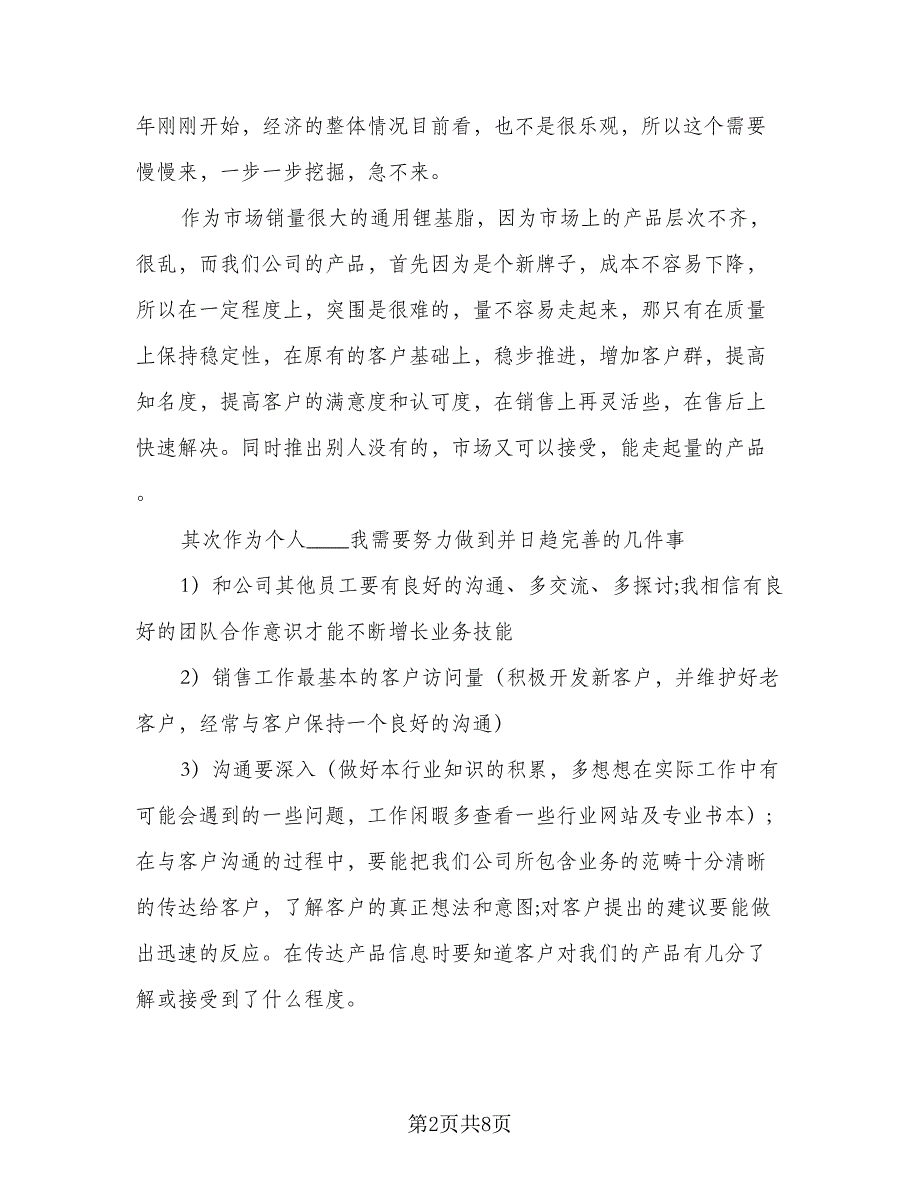 年刚刚开始，经济的整体情况目前看，也不是很乐观，所以这个需要慢慢来，一步一步挖掘，急不来。

作为市场销量很大的通用锂基脂，因为市场上的产品层次不齐，很乱，而我们公司的产品，首先因为是个新牌子，成本不容易下降，所以在一定程度上，突围是很难的，量不容易走起来，那只有在质量上保持稳定性，在原有的客户基础上，稳步推进，增加客户群，提高知名度，提高客户的满意度和认可度，在销售上再灵活些，在售后上快速解决。同时推出别人没有的，市场又可以接受，能走起量的产品。

其次作为个人____我需要努力做到并日趋完善的几件事

1）和公司其他员工要有良好的沟通、多交流、多探讨;我相信有良好的团队合作意识才能不断增长业务技能

2）销售工作最基本的客户访问量（积极开发新客户，并维护好老客户，经常与客户保持一个良好的沟通）

3）沟通要深入（做好本行业知识的积累，多想想在实际工作中有可能会遇到的一些问题，工作闲暇多查看一些行业网站及专业书本）；在与客户沟通的过程中，要能把我们公司所包含业务的范畴十分清晰的传达给客户，了解客户的真正想法和意图;对客户提出的建议要能做出迅速的反应。在传达产品信息时要知道客户对我们的产品有几分了解或接受到了什么程度。

第2页共8页